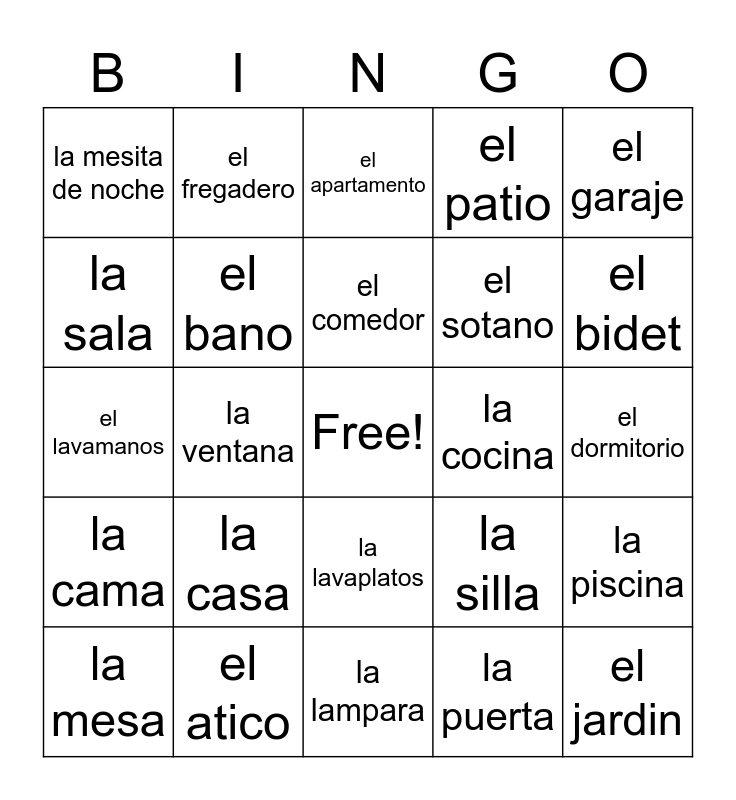 | B | I | N | G | O |
|---|---|---|---|---|
| la mesita de noche | el fregadero | el apartamento | el patio | el garaje |
| la sala | el bano | el comedor | el sotano | el bidet |
| el lavamanos | la ventana | Free! | la cocina | el dormitorio |
| la cama | la casa | la lavaplatos | la silla | la piscina |
| la mesa | el atico | la lampara | la puerta | el jardin |